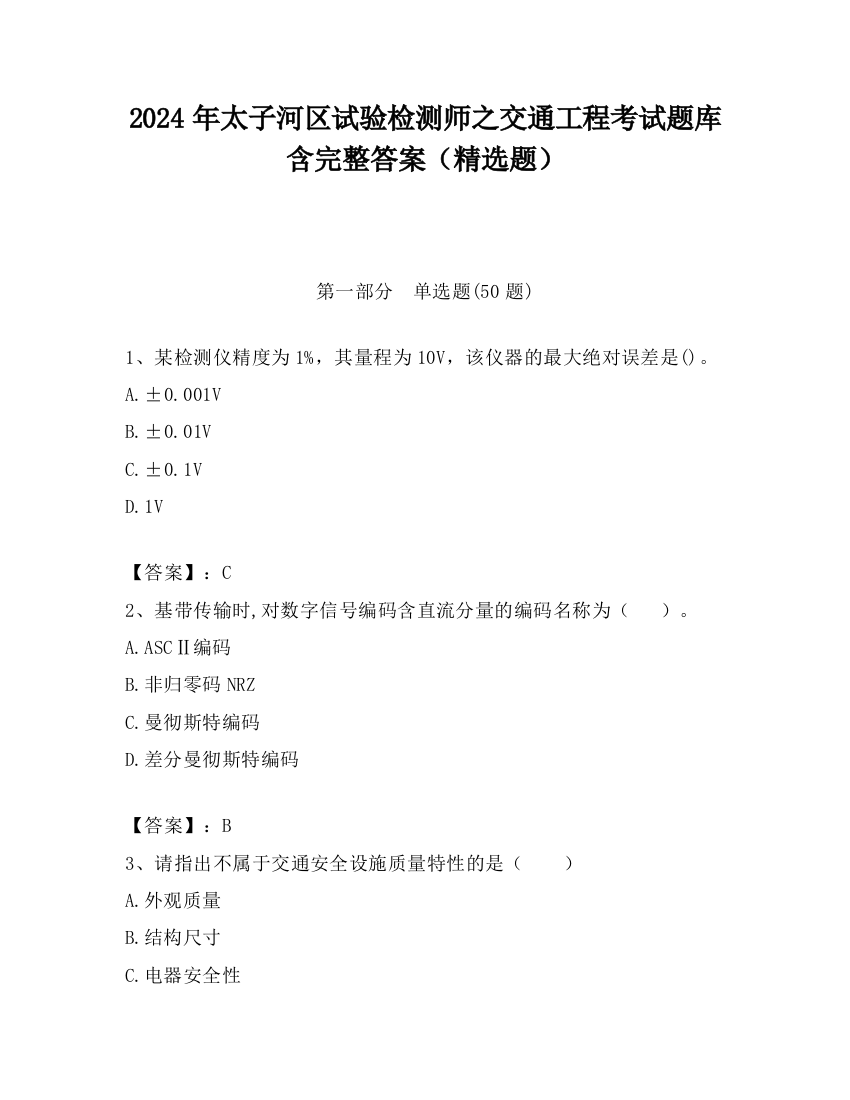 2024 年太子河区试验检测师之交通工程考试题库含完整答案（精选题）

第一部分　单选题(50 题)

1、某检测仪精度为 1%，其量程为 10V，该仪器的最大绝对误差是()。

A. ±0.001V

B. ±0.01V

C. ±0.1V

D. 1V

【答案】：C

2、基带传输时,对数字信号编码含直流分量的编码名称为（　）。

A. ASCⅡ编码

B. 非归零码 NRZ

C. 曼彻斯特编码

D. 差分曼彻斯特编码

【答案】：B

3、请指出不属于交通安全设施质量特性的是（　）

A. 外观质量

B. 结构尺寸

C. 电器安全性